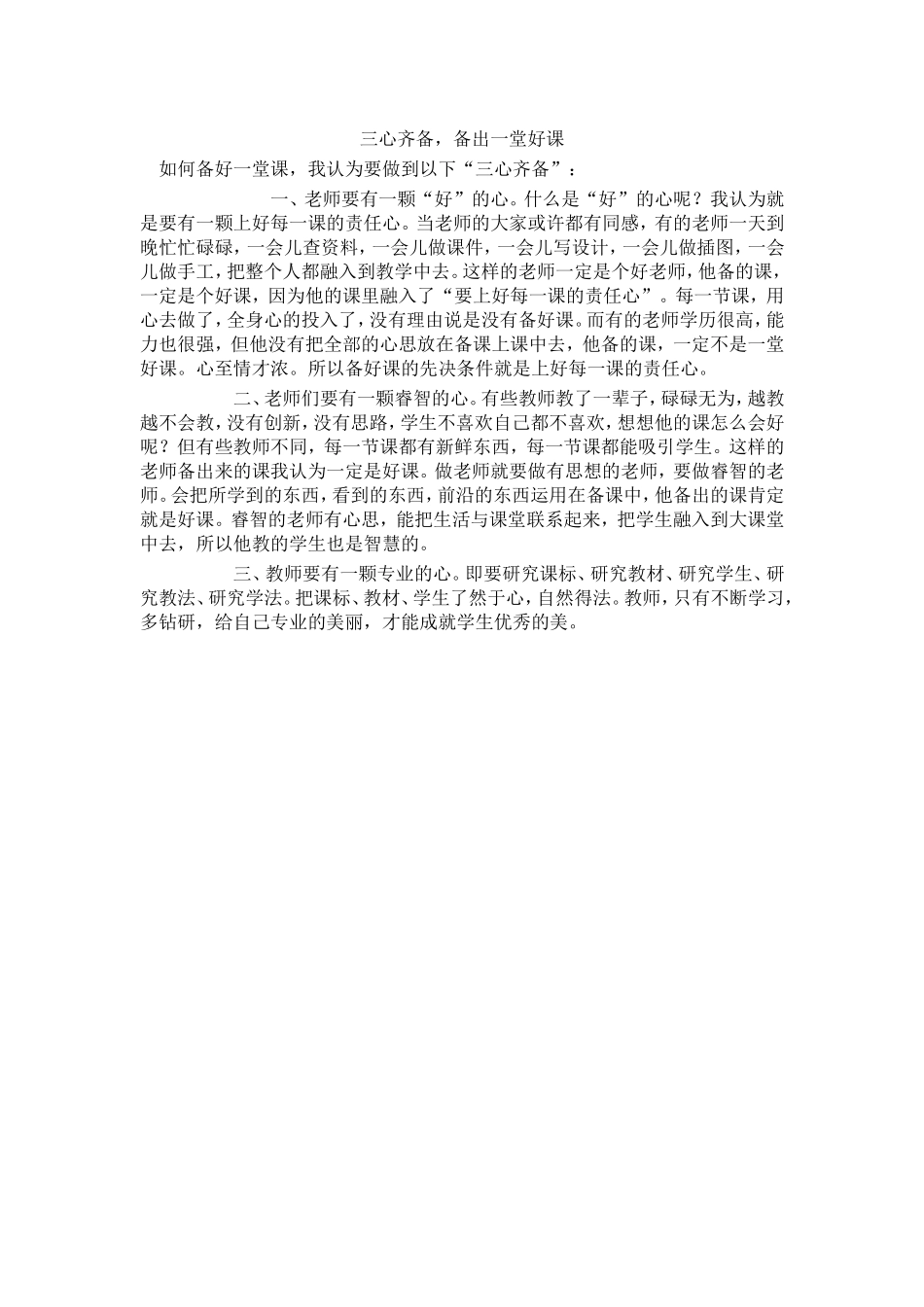 三心齐备，备出一堂好课

如何备好一堂课，我认为要做到以下“三心齐备”：

一、老师要有一颗“好”的心。什么是“好”的心呢？我认为就是要有一颗上好每一课的责任心。当老师的大家或许都有同感，有的老师一天到晚忙忙碌碌，一会儿查资料，一会儿做课件，一会儿写设计，一会儿做插图，一会儿做手工，把整个人都融入到教学中去。这样的老师一定是个好老师，他备的课，一定是个好课，因为他的课里融入了“要上好每一课的责任心”。每一节课，用心去做了，全身心的投入了，没有理由说是没有备好课。而有的老师学历很高，能力也很强，但他没有把全部的心思放在备课上课中去，他备的课，一定不是一堂好课。心至情才浓。所以备好课的先决条件就是上好每一课的责任心。

二、老师们要有一颗睿智的心。有些教师教了一辈子，碌碌无为，越教越不会教，没有创新，没有思路，学生不喜欢自己都不喜欢，想想他的课怎么会好呢？但有些教师不同，每一节课都有新鲜东西，每一节课都能吸引学生。这样的老师备出来的课我认为一定是好课。做老师就要做有思想的老师，要做睿智的老师。会把所学到的东西，看到的东西，前沿的东西运用在备课中，他备出的课肯定就是好课。睿智的老师有心思，能把生活与课堂联系起来，把学生融入到大课堂中去，所以他教的学生也是智慧的。

三、教师要有一颗专业的心。即要研究课标、研究教材、研究学生、研究教法、研究学法。把课标、教材、学生了然于心，自然得法。教师，只有不断学习，多钻研，给自己专业的美丽，才能成就学生优秀的美。